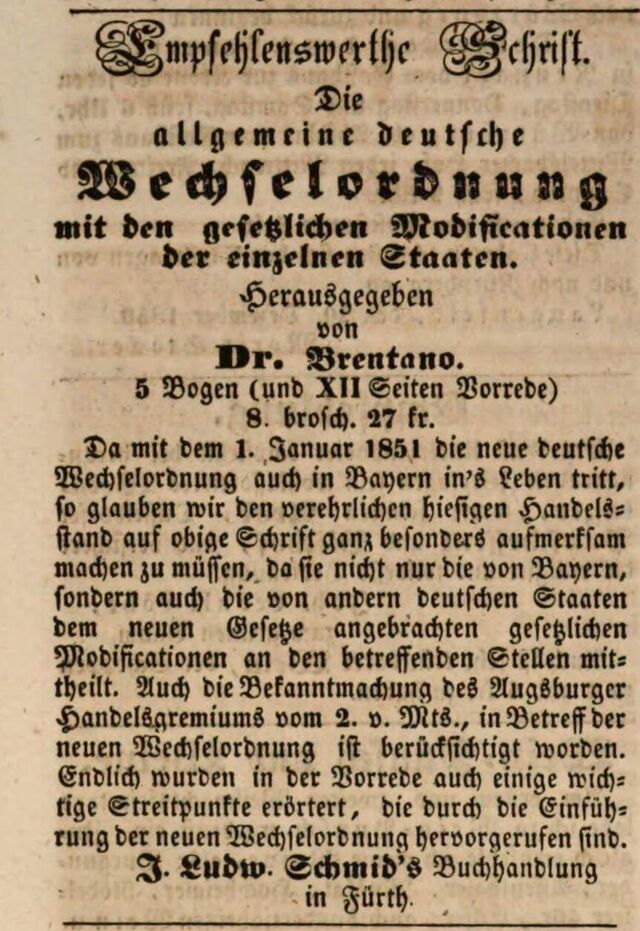 Empfehlenswerthe Schrift.

Die allgemeine deutsche Wechselordnung mit den gesetzlichen Modificationen der einzelnen Staaten.

Herausgegeben von Dr. Brentano.

5 Bogen (und XII Seiten Vorrede)
8. brosch. 27 kr.

Da mit dem 1. Januar 1851 die neue deutsche Wechselordnung auch in Bayern in's Leben tritt, so glauben wir den verehrlichen hiesigen Handelsstand auf obige Schrift ganz besonders aufmerksam machen zu müssen, da sie nicht nur die von Bayern, sondern auch die von andern deutschen Staaten dem neuen Gesetze angebrachten gesetzlichen Modificationen an den betreffenden Stellen mittheilt. Auch die Bekanntmachung des Augsburger Handelsgremiums vom 2. v. Mts., in Betreff der neuen Wechselordnung ist berücksichtigt worden. Endlich wurden in der Vorrede auch einige wichtige Streitpunkte erörtert, die durch die Einführung der neuen Wechselordnung hervorgerufen sind.

J. Ludw. Schmid's Buchhandlung
in Fürth.